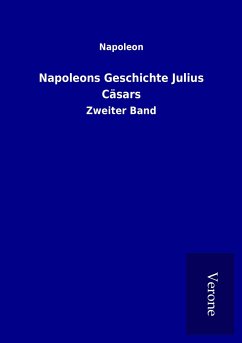 Napoleon

Napoleons Geschichte Julius Cäsars

Zweiter Band

Verone